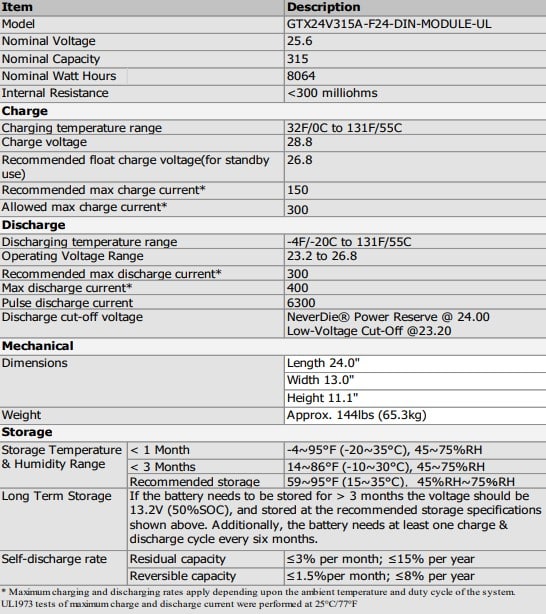 | Item | | Description |
|---|---|---|
| Model | | GTX24V315A-F24-DIN-MODULE-UL |
| Nominal Voltage | | 25.6 |
| Nominal Capacity | | 315 |
| Nominal Watt Hours | | 8064 |
| Internal Resistance | | <300 milliohms |
| **Charge** | | |
| Charging temperature range | | 32F/0C to 131F/55C |
| Charge voltage | | 28.8 |
| Recommended float charge voltage(for standby use) | | 26.8 |
| Recommended max charge current* | | 150 |
| Allowed max charge current* | | 300 |
| **Discharge** | | |
| Discharging temperature range | | -4F/-20C to 131F/55C |
| Operating Voltage Range | | 23.2 to 26.8 |
| Recommended max discharge current* | | 300 |
| Max discharge current* | | 400 |
| Pulse discharge current | | 6300 |
| Discharge cut-off voltage | | NeverDie® Power Reserve @ 24.00 Low-Voltage Cut-Off @23.20 |
| **Mechanical** | | |
| Dimensions | | Length 24.0" |
| | | Width 13.0" |
| | | Height 11.1" |
| Weight | | Approx. 144lbs (65.3kg) |
| **Storage** | | |
| Storage Temperature & Humidity Range | < 1 Month | -4~95°F (-20~35°C), 45~75%RH |
| | < 3 Months | 14~86°F (-10~30°C), 45~75%RH |
| | Recommended storage | 59~95°F (15~35°C), 45%RH~75%RH |
| Long Term Storage | If the battery needs to be stored for > 3 months the voltage should be 13.2V (50%SOC), and stored at the recommended storage specifications shown above. Additionally, the battery needs at least one charge & discharge cycle every six months. | |
| Self-discharge rate | Residual capacity | ≤3% per month; ≤15% per year |
| | Reversible capacity | ≤1.5%per month; ≤8% per year |

* Maximum charging and discharging rates apply depending upon the ambient temperature and duty cycle of the system. UL1973 tests of maximum charge and discharge current were performed at 25°C/77°F